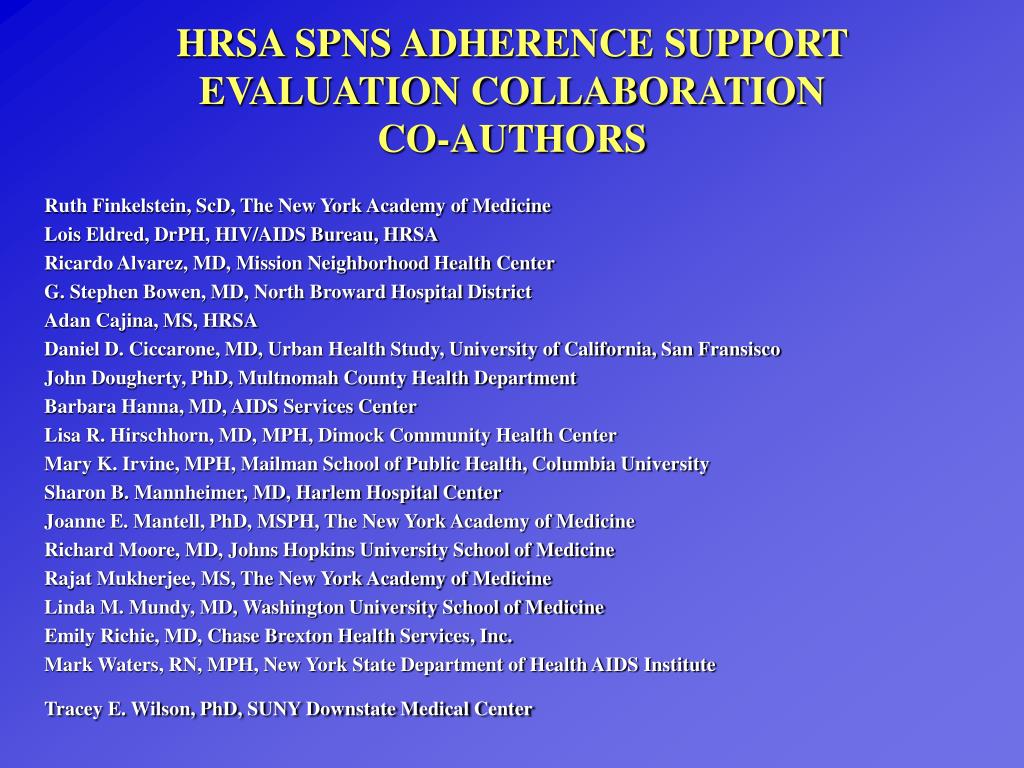 HRSA SPNS ADHERENCE SUPPORT EVALUATION COLLABORATION CO-AUTHORS

Ruth Finkelstein, ScD, The New York Academy of Medicine
Lois Eldred, DrPH, HIV/AIDS Bureau, HRSA
Ricardo Alvarez, MD, Mission Neighborhood Health Center
G. Stephen Bowen, MD, North Broward Hospital District
Adan Cajina, MS, HRSA
Daniel D. Ciccarone, MD, Urban Health Study, University of California, San Fransisco
John Dougherty, PhD, Multnomah County Health Department
Barbara Hanna, MD, AIDS Services Center
Lisa R. Hirschhorn, MD, MPH, Dimock Community Health Center
Mary K. Irvine, MPH, Mailman School of Public Health, Columbia University
Sharon B. Mannheimer, MD, Harlem Hospital Center
Joanne E. Mantell, PhD, MSPH, The New York Academy of Medicine
Richard Moore, MD, Johns Hopkins University School of Medicine
Rajat Mukherjee, MS, The New York Academy of Medicine
Linda M. Mundy, MD, Washington University School of Medicine
Emily Richie, MD, Chase Brexton Health Services, Inc.
Mark Waters, RN, MPH, New York State Department of Health AIDS Institute

Tracey E. Wilson, PhD, SUNY Downstate Medical Center